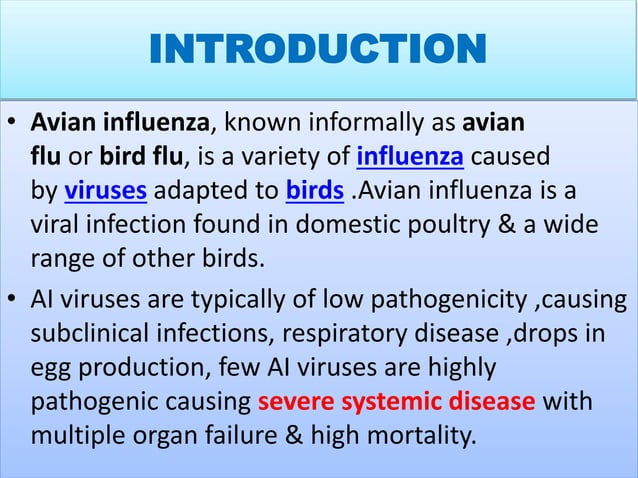 INTRODUCTION

• Avian influenza, known informally as avian flu or bird flu, is a variety of influenza caused by viruses adapted to birds .Avian influenza is a viral infection found in domestic poultry & a wide range of other birds.

• AI viruses are typically of low pathogenicity ,causing subclinical infections, respiratory disease ,drops in egg production, few AI viruses are highly pathogenic causing severe systemic disease with multiple organ failure & high mortality.